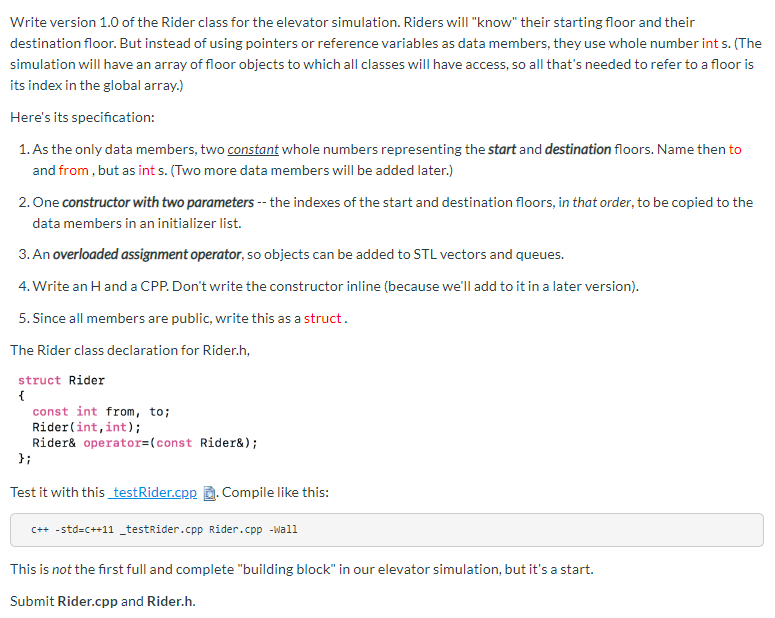 Write version 1.0 of the Rider class for the elevator simulation. Riders will "know" their starting floor and their destination floor. But instead of using pointers or reference variables as data members, they use whole number int s. (The simulation will have an array of floor objects to which all classes will have access, so all that's needed to refer to a floor is its index in the global array.)

Here's its specification:

1. As the only data members, two constant whole numbers representing the start and destination floors. Name then to and from , but as int s. (Two more data members will be added later.)

2. One constructor with two parameters -- the indexes of the start and destination floors, in that order, to be copied to the data members in an initializer list.

3. An overloaded assignment operator, so objects can be added to STL vectors and queues.

4. Write an H and a CPP. Don't write the constructor inline (because we'll add to it in a later version).

5. Since all members are public, write this as a struct .

The Rider class declaration for Rider.h,

struct Rider
{
  const int from, to;
  Rider(int,int);
  Rider& operator=(const Rider&);
};

Test it with this _testRider.cpp . Compile like this:

c++ -std=c++11 _testRider.cpp Rider.cpp -Wall

This is not the first full and complete "building block" in our elevator simulation, but it's a start.

Submit Rider.cpp and Rider.h.